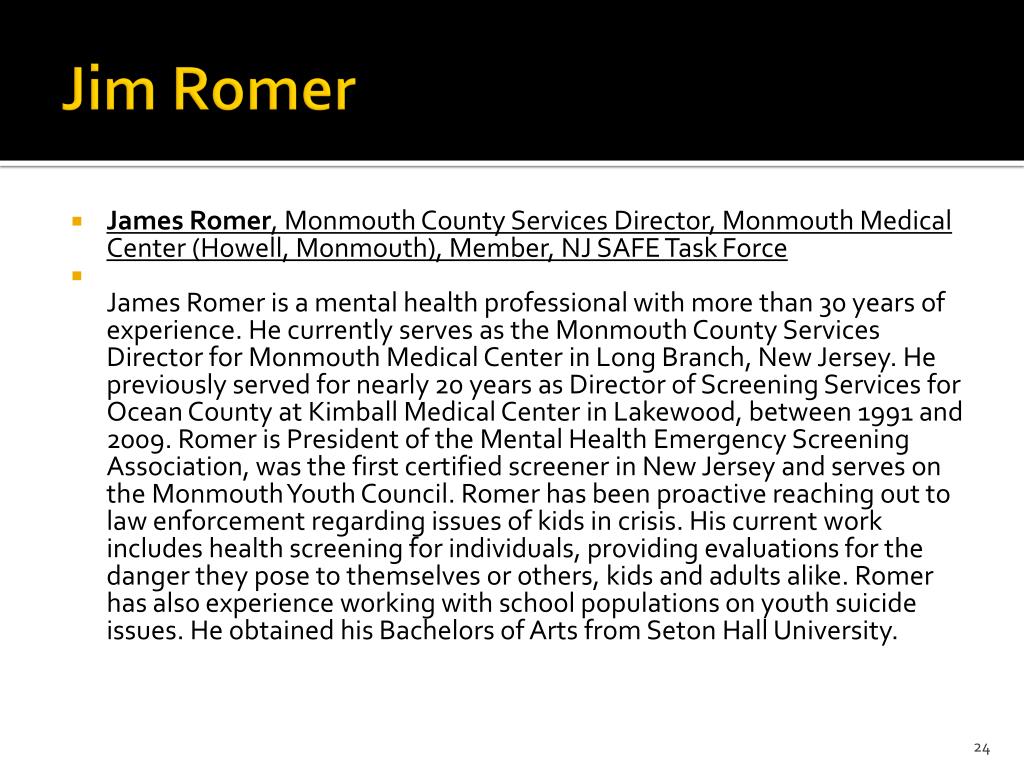 Jim Romer

James Romer, Monmouth County Services Director, Monmouth Medical Center (Howell, Monmouth), Member, NJ SAFE Task Force

James Romer is a mental health professional with more than 30 years of experience. He currently serves as the Monmouth County Services Director for Monmouth Medical Center in Long Branch, New Jersey. He previously served for nearly 20 years as Director of Screening Services for Ocean County at Kimball Medical Center in Lakewood, between 1991 and 2009. Romer is President of the Mental Health Emergency Screening Association, was the first certified screener in New Jersey and serves on the Monmouth Youth Council. Romer has been proactive reaching out to law enforcement regarding issues of kids in crisis. His current work includes health screening for individuals, providing evaluations for the danger they pose to themselves or others, kids and adults alike. Romer has also experience working with school populations on youth suicide issues. He obtained his Bachelors of Arts from Seton Hall University.

24